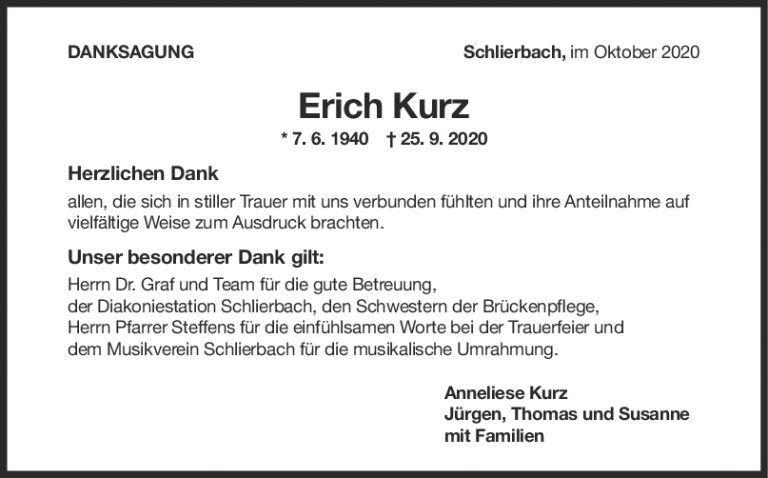 DANKSAGUNG

Schlierbach, im Oktober 2020

Erich Kurz

* 7. 6. 1940 † 25. 9. 2020

Herzlichen Dank

allen, die sich in stiller Trauer mit uns verbunden fühlten und ihre Anteilnahme auf vielfältige Weise zum Ausdruck brachten.

Unser besonderer Dank gilt:

Herrn Dr. Graf und Team für die gute Betreuung,
der Diakoniestation Schlierbach, den Schwestern der Brückenpflege,
Herrn Pfarrer Steffens für die einfühlsamen Worte bei der Trauerfeier und
dem Musikverein Schlierbach für die musikalische Umrahmung.

Anneliese Kurz
Jürgen, Thomas und Susanne
mit Familien